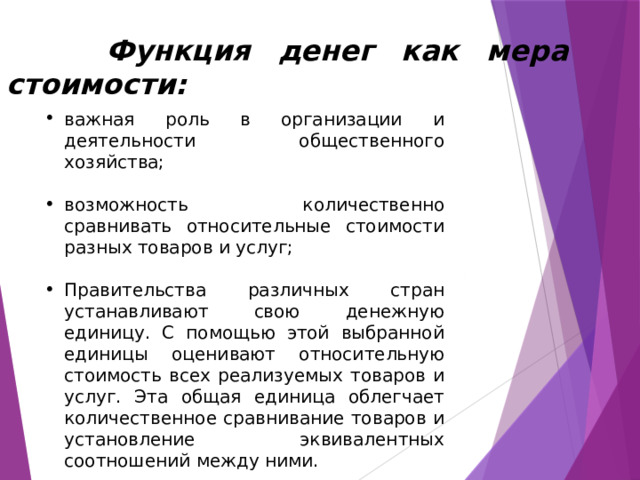 Функция денег как мера стоимости:

• важная роль в организации и деятельности общественного хозяйства;

• возможность количественно сравнивать относительные стоимости разных товаров и услуг;

• Правительства различных стран устанавливают свою денежную единицу. С помощью этой выбранной единицы оценивают относительную стоимость всех реализуемых товаров и услуг. Эта общая единица облегчает количественное сравнивание товаров и установление эквивалентных соотношений между ними.